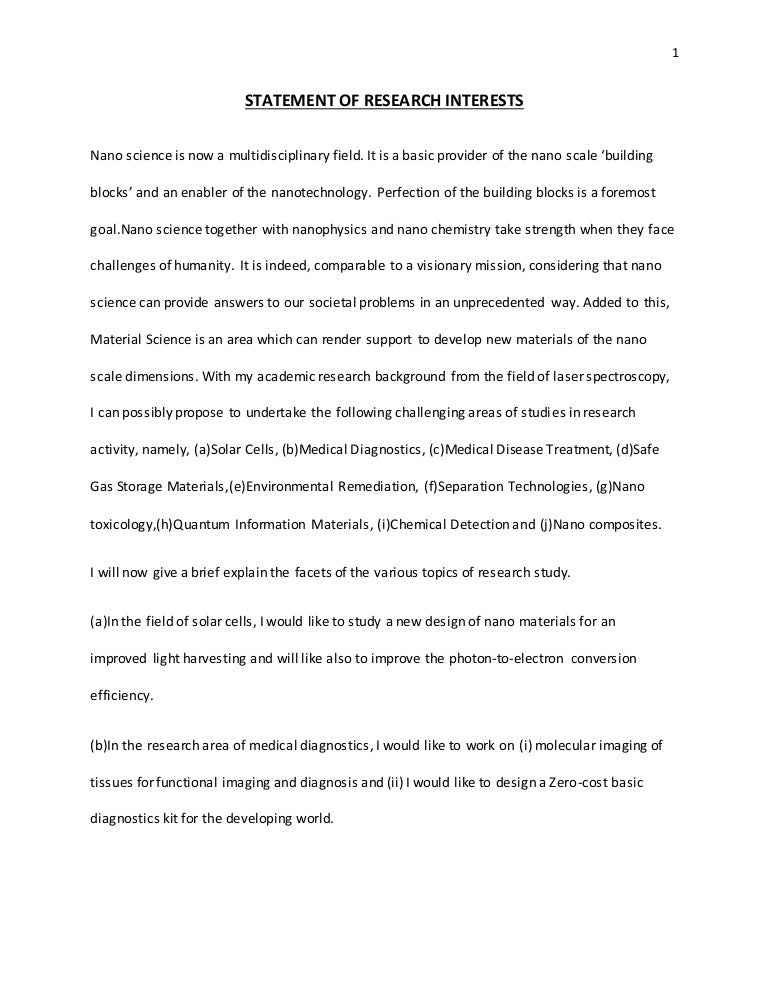 1

STATEMENT OF RESEARCH INTERESTS

Nano science is now a multidisciplinary field. It is a basic provider of the nano scale 'building blocks' and an enabler of the nanotechnology. Perfection of the building blocks is a foremost goal.Nano science together with nanophysics and nano chemistry take strength when they face challenges of humanity. It is indeed, comparable to a visionary mission, considering that nano science can provide answers to our societal problems in an unprecedented way. Added to this, Material Science is an area which can render support to develop new materials of the nano scale dimensions. With my academic research background from the field of laser spectroscopy, I can possibly propose to undertake the following challenging areas of studies in research activity, namely, (a)Solar Cells, (b)Medical Diagnostics, (c)Medical Disease Treatment, (d)Safe Gas Storage Materials,(e)Environmental Remediation, (f)Separation Technologies, (g)Nano toxicology,(h)Quantum Information Materials, (i)Chemical Detection and (j)Nano composites.

I will now give a brief explain the facets of the various topics of research study.

(a)In the field of solar cells, I would like to study a new design of nano materials for an improved light harvesting and will like also to improve the photon-to-electron conversion efficiency.

(b)In the research area of medical diagnostics, I would like to work on (i) molecular imaging of tissues for functional imaging and diagnosis and (ii) I would like to design a Zero-cost basic diagnostics kit for the developing world.